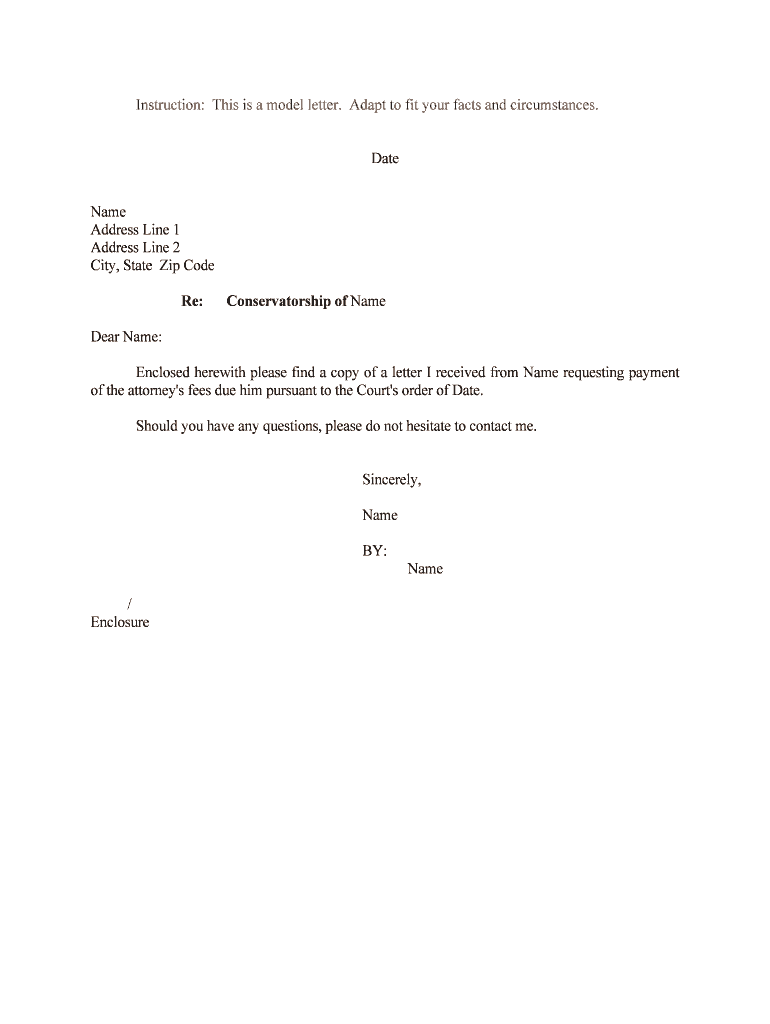 Instruction: This is a model letter. Adapt to fit your facts and circumstances.

Date

Name
Address Line 1
Address Line 2
City, State Zip Code

Re: Conservatorship of Name

Dear Name:

Enclosed herewith please find a copy of a letter I received from Name requesting payment of the attorney's fees due him pursuant to the Court's order of Date.

Should you have any questions, please do not hesitate to contact me.

Sincerely,

Name

BY:
Name

/
Enclosure